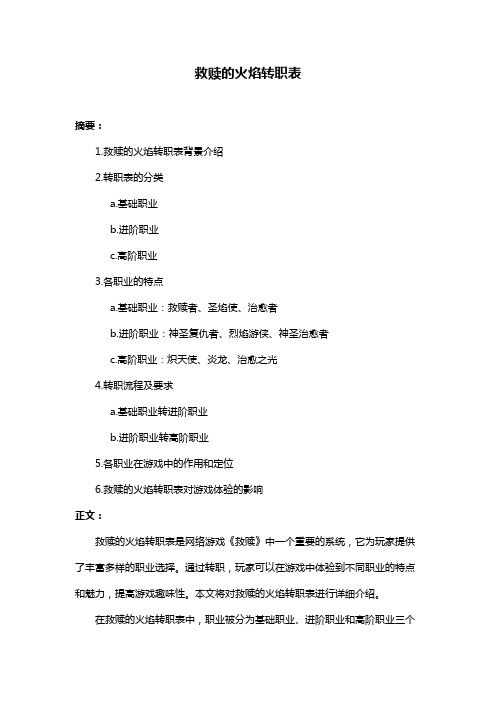 救赎的火焰转职表

摘要：

1.救赎的火焰转职表背景介绍

2.转职表的分类

a.基础职业

b.进阶职业

c.高阶职业

3.各职业的特点

a.基础职业：救赎者、圣焰使、治愈者

b.进阶职业：神圣复仇者、烈焰游侠、神圣治愈者

c.高阶职业：炽天使、炎龙、治愈之光

4.转职流程及要求

a.基础职业转进阶职业

b.进阶职业转高阶职业

5.各职业在游戏中的作用和定位

6.救赎的火焰转职表对游戏体验的影响

正文：

救赎的火焰转职表是网络游戏《救赎》中一个重要的系统，它为玩家提供了丰富多样的职业选择。通过转职，玩家可以在游戏中体验到不同职业的特点和魅力，提高游戏趣味性。本文将对救赎的火焰转职表进行详细介绍。

在救赎的火焰转职表中，职业被分为基础职业、进阶职业和高阶职业三个